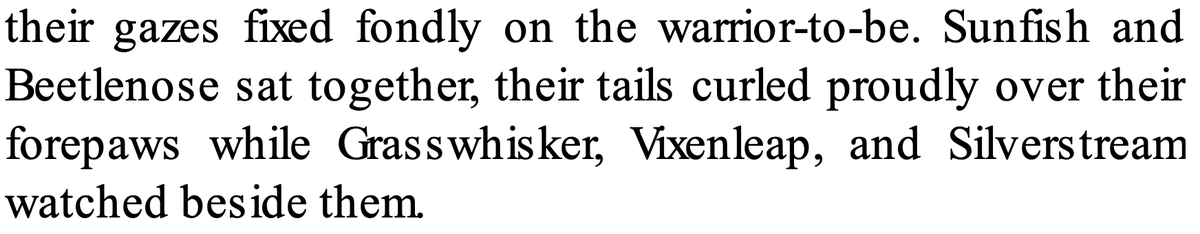 their gazes fixed fondly on the warrior-to-be. Sunfish and Beetlenose sat together, their tails curled proudly over their forepaws while Grasswhisker, Vixenleap, and Silverstream watched beside them.